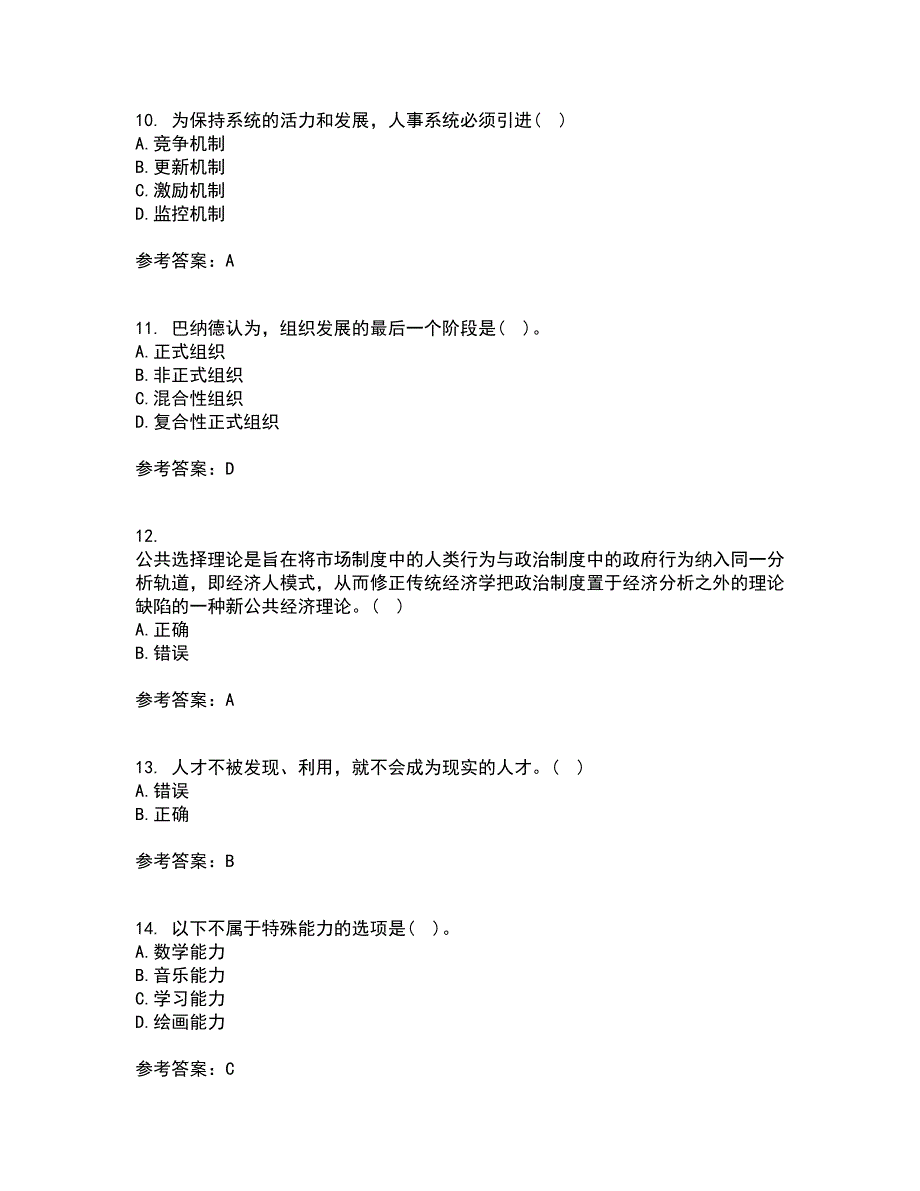 10. 为保持系统的活力和发展，人事系统必须引进（ ）
A. 竞争机制
B. 更新机制
C. 激励机制
D. 监控机制

参考答案：A

11. 巴纳德认为，组织发展的最后一个阶段是（ ）。
A. 正式组织
B. 非正式组织
C. 混合性组织
D. 复合性正式组织

参考答案：D

12.
公共选择理论是旨在将市场制度中的人类行为与政治制度中的政府行为纳入同一分析轨道，即经济人模式，从而修正传统经济学把政治制度置于经济分析之外的理论缺陷的一种新公共经济理论。（ ）
A. 正确
B. 错误

参考答案：A

13. 人才不被发现、利用，就不会成为现实的人才。（ ）
A. 错误
B. 正确

参考答案：B

14. 以下不属于特殊能力的选项是（ ）。
A. 数学能力
B. 音乐能力
C. 学习能力
D. 绘画能力

参考答案：C